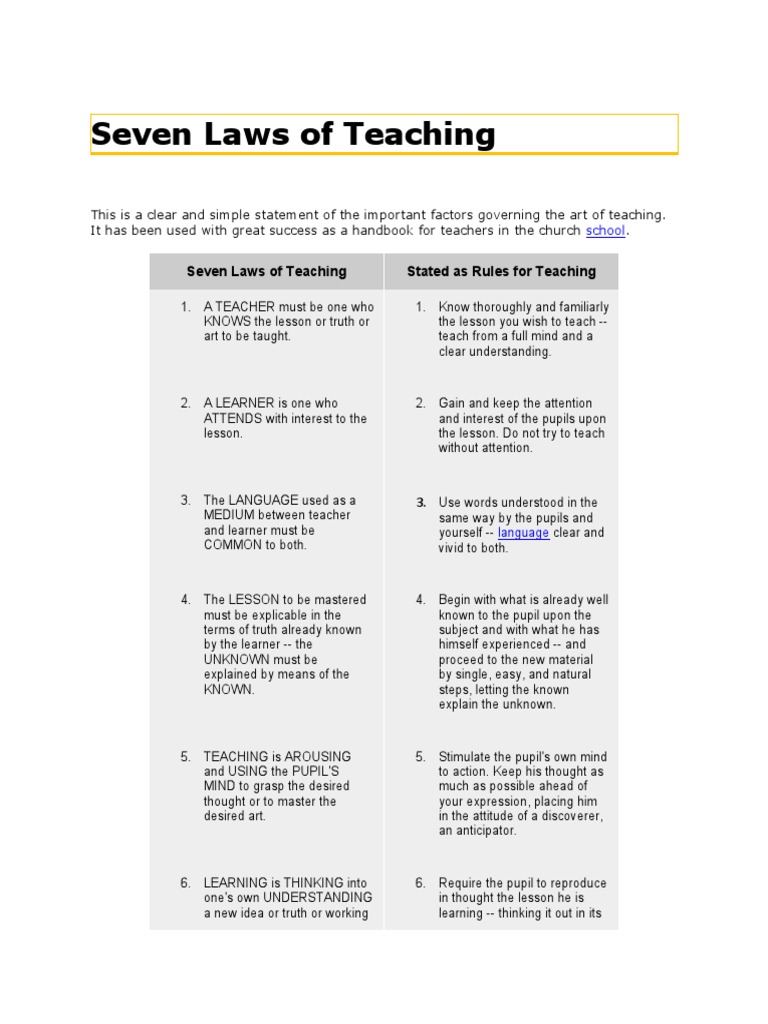 Seven Laws of Teaching

This is a clear and simple statement of the important factors governing the art of teaching. It has been used with great success as a handbook for teachers in the church school.

| Seven Laws of Teaching | Stated as Rules for Teaching |
|---|---|
| 1. A TEACHER must be one who KNOWS the lesson or truth or art to be taught. | 1. Know thoroughly and familiarly the lesson you wish to teach -- teach from a full mind and a clear understanding. |
| 2. A LEARNER is one who ATTENDS with interest to the lesson. | 2. Gain and keep the attention and interest of the pupils upon the lesson. Do not try to teach without attention. |
| 3. The LANGUAGE used as a MEDIUM between teacher and learner must be COMMON to both. | 3. Use words understood in the same way by the pupils and yourself -- language clear and vivid to both. |
| 4. The LESSON to be mastered must be explicable in the terms of truth already known by the learner -- the UNKNOWN must be explained by means of the KNOWN. | 4. Begin with what is already well known to the pupil upon the subject and with what he has himself experienced -- and proceed to the new material by single, easy, and natural steps, letting the known explain the unknown. |
| 5. TEACHING is AROUSING and USING the PUPIL'S MIND to grasp the desired thought or to master the desired art. | 5. Stimulate the pupil's own mind to action. Keep his thought as much as possible ahead of your expression, placing him in the attitude of a discoverer, an anticipator. |
| 6. LEARNING is THINKING into one's own UNDERSTANDING a new idea or truth or working | 6. Require the pupil to reproduce in thought the lesson he is learning -- thinking it out in its |